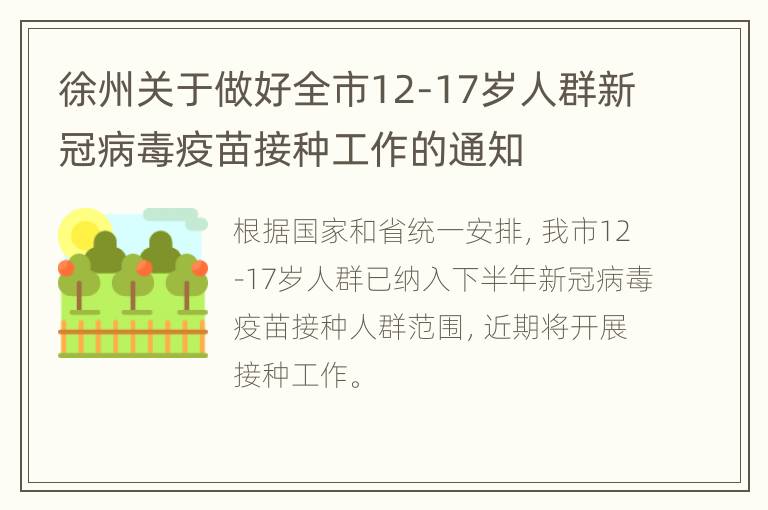 徐州关于做好全市12-17岁人群新冠病毒疫苗接种工作的通知

根据国家和省统一安排, 我市12-17岁人群已纳入下半年新冠病毒疫苗接种人群范围, 近期将开展接种工作。